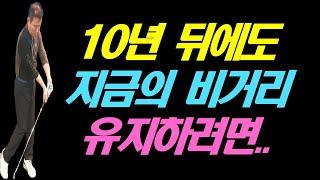 10년 뒤에도
지금의 비거리
유지하려면..